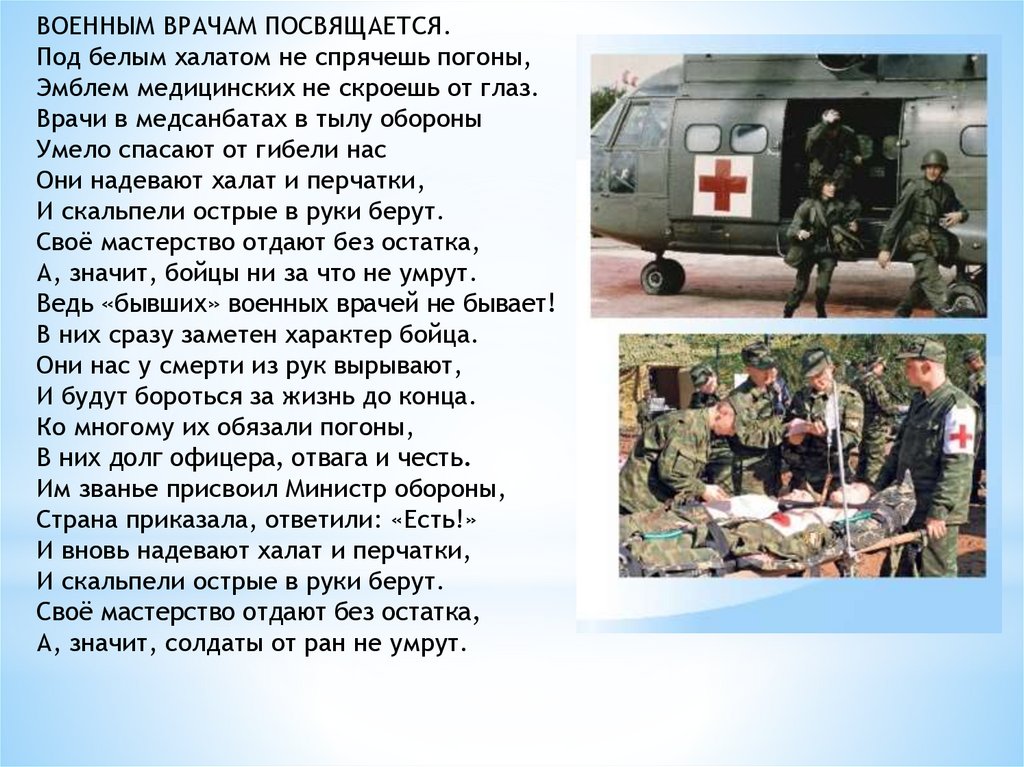 ВОЕННЫМ ВРАЧАМ ПОСВЯЩАЕТСЯ.
Под белым халатом не спрячешь погоны,
Эмблем медицинских не скроешь от глаз.
Врачи в медсанбатах в тылу обороны
Умело спасают от гибели нас
Они надевают халат и перчатки,
И скальпели острые в руки берут.
Своё мастерство отдают без остатка,
А, значит, бойцы ни за что не умрут.
Ведь «бывших» военных врачей не бывает!
В них сразу заметен характер бойца.
Они нас у смерти из рук вырывают,
И будут бороться за жизнь до конца.
Ко многому их обязали погоны,
В них долг офицера, отвага и честь.
Им званье присвоил Министр обороны,
Страна приказала, ответили: «Есть!»
И вновь надевают халат и перчатки,
И скальпели острые в руки берут.
Своё мастерство отдают без остатка,
А, значит, солдаты от ран не умрут.